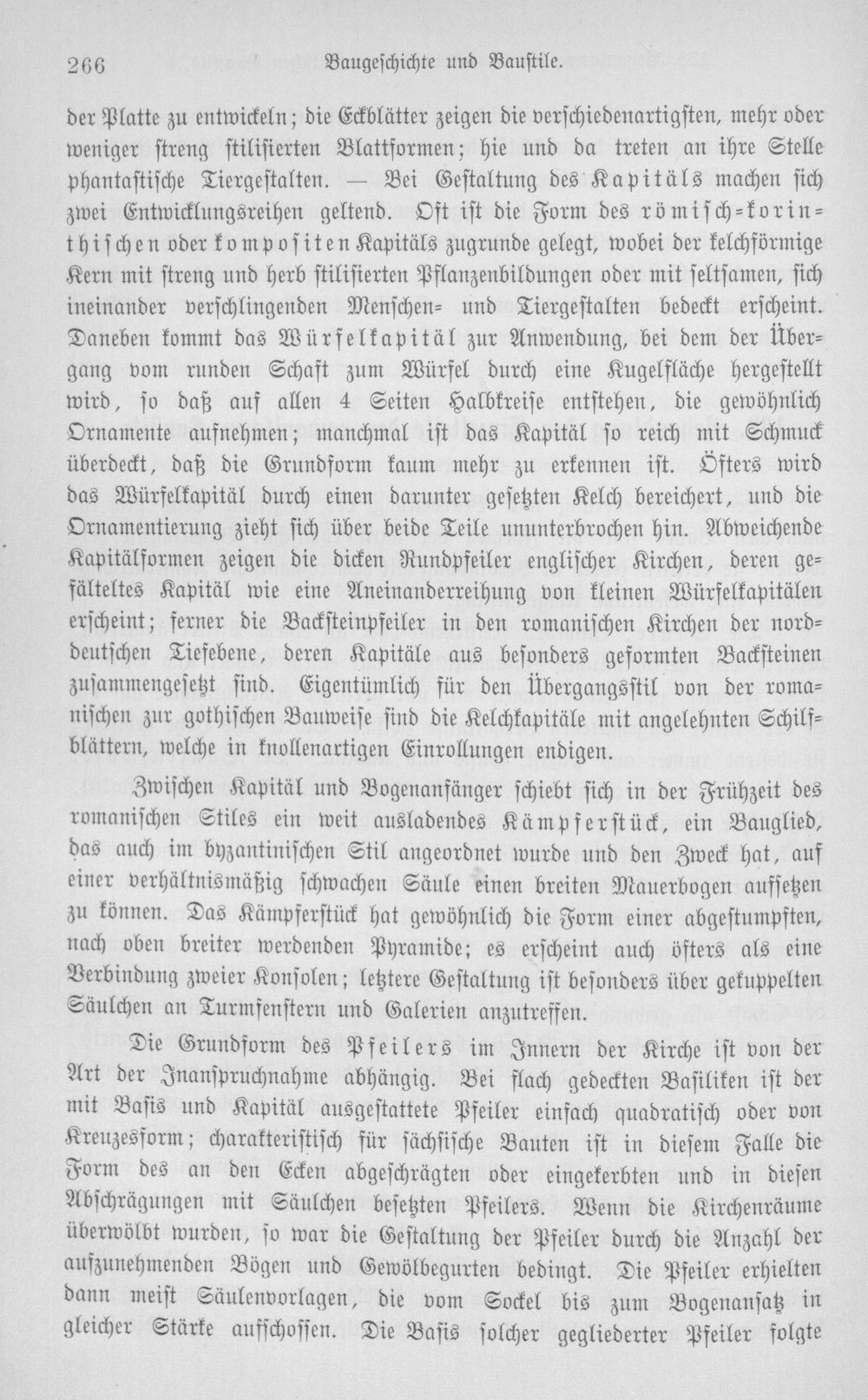 266 Baugeschichte und Baustile.

der Platte zu entwickeln; die Eckblätter zeigen die verschiedenartigsten, mehr oder weniger streng stilisierten Blattformen; hie und da treten an ihre Stelle phantastische Tiergestalten. — Bei Gestaltung des Kapitäls machen sich zwei Entwicklungsreihen geltend. Oft ist die Form des römisch-korinthischen oder kompositen Kapitäls zugrunde gelegt, wobei der kelchförmige Kern mit streng und herb stilisierten Pflanzenbildungen oder mit seltsamen, sich ineinander verschlingenden Menschen- und Tiergestalten bedeckt erscheint. Daneben kommt das Würfelkapitäl zur Anwendung, bei dem der Übergang vom runden Schaft zum Würfel durch eine Kugelfläche hergestellt wird, so daß auf allen 4 Seiten Halbkreise entstehen, die gewöhnlich Ornamente aufnehmen; manchmal ist das Kapitäl so reich mit Schmuck überdeckt, daß die Grundform kaum mehr zu erkennen ist. Öfters wird das Würfelkapitäl durch einen darunter gesetzten Kelch bereichert, und die Ornamentierung zieht sich über beide Teile ununterbrochen hin. Abweichende Kapitälformen zeigen die dicken Rundpfeiler englischer Kirchen, deren gefälteltes Kapitäl wie eine Aneinanderreihung von kleinen Würfelkapitälen erscheint; ferner die Backsteinpfeiler in den romanischen Kirchen der norddeutschen Tiefebene, deren Kapitäle aus besonders geformten Backsteinen zusammengesetzt sind. Eigentümlich für den Übergangsstil von der romanischen zur gothischen Bauweise sind die Kelchkapitäle mit angelehnten Schilfblättern, welche in knollenartigen Einrollungen endigen.

Zwischen Kapitäl und Bogenanfänger schiebt sich in der Frühzeit des romanischen Stiles ein weit ausladendes Kämpferstück, ein Bauglied, das auch im byzantinischen Stil angeordnet wurde und den Zweck hat, auf einer verhältnismäßig schwachen Säule einen breiten Mauerbogen aufsetzen zu können. Das Kämpferstück hat gewöhnlich die Form einer abgestumpften, nach oben breiter werdenden Pyramide; es erscheint auch öfters als eine Verbindung zweier Konsolen; letztere Gestaltung ist besonders über gekuppelten Säulchen an Turmfenstern und Galerien anzutreffen.

Die Grundform des Pfeilers im Innern der Kirche ist von der Art der Inanspruchnahme abhängig. Bei flach gedeckten Basiliken ist der mit Basis und Kapitäl ausgestattete Pfeiler einfach quadratisch oder von Kreuzesform; charakteristisch für sächsische Bauten ist in diesem Falle die Form des an den Ecken abgeschrägten oder eingekerbten und in diesen Abschrägungen mit Säulchen besetzten Pfeilers. Wenn die Kirchenräume überwölbt wurden, so war die Gestaltung der Pfeiler durch die Anzahl der aufzunehmenden Bögen und Gewölbegurten bedingt. Die Pfeiler erhielten dann meist Säulenvorlagen, die vom Sockel bis zum Bogenansatz in gleicher Stärke aufschossen. Die Basis solcher gegliederter Pfeiler folgte